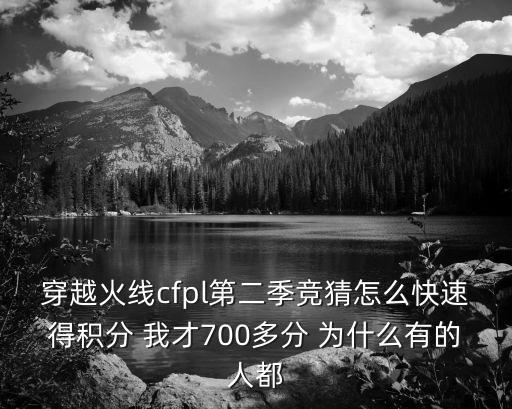 穿越火线cfpl第二季竞猜怎么快速得积分 我才700多分 为什么有的人都